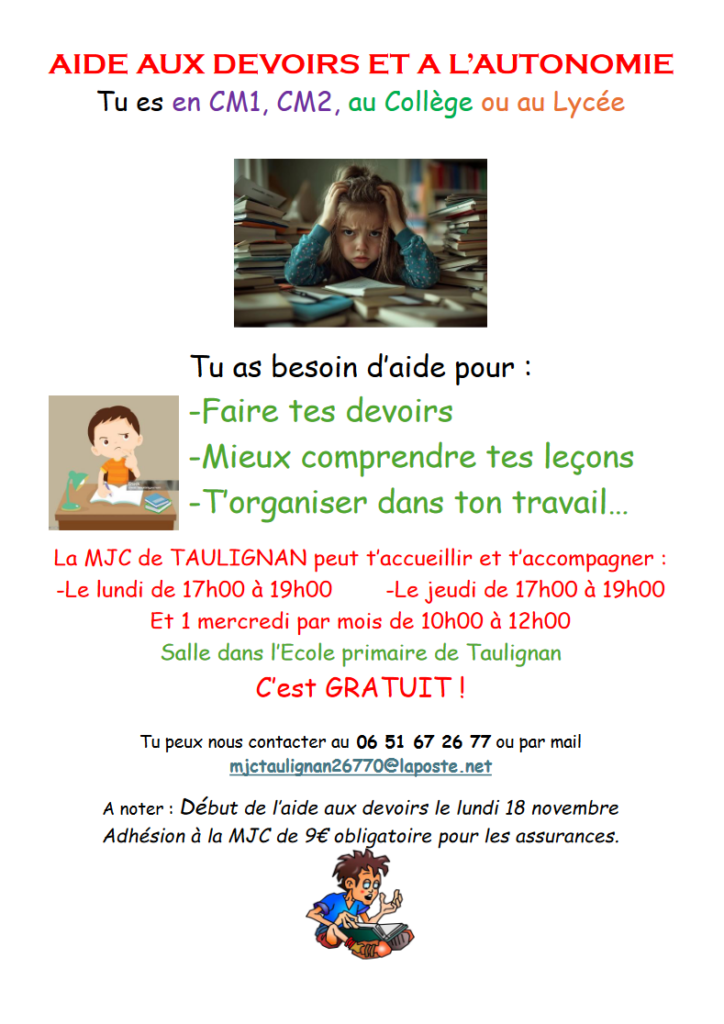 AIDE AUX DEVOIRS ET A L'AUTONOMIE

Tu es en CM1, CM2, au Collège ou au Lycée

Tu as besoin d'aide pour :

-Faire tes devoirs

-Mieux comprendre tes leçons

-T'organiser dans ton travail…

La MJC de TAULIGNAN peut t'accueillir et t'accompagner :

-Le lundi de 17h00 à 19h00 -Le jeudi de 17h00 à 19h00

Et 1 mercredi par mois de 10h00 à 12h00

Salle dans l'Ecole primaire de Taulignan

C'est GRATUIT !

Tu peux nous contacter au 06 51 67 26 77 ou par mail
mjctaulignan26770@laposte.net

A noter : Début de l'aide aux devoirs le lundi 18 novembre
Adhésion à la MJC de 9€ obligatoire pour les assurances.